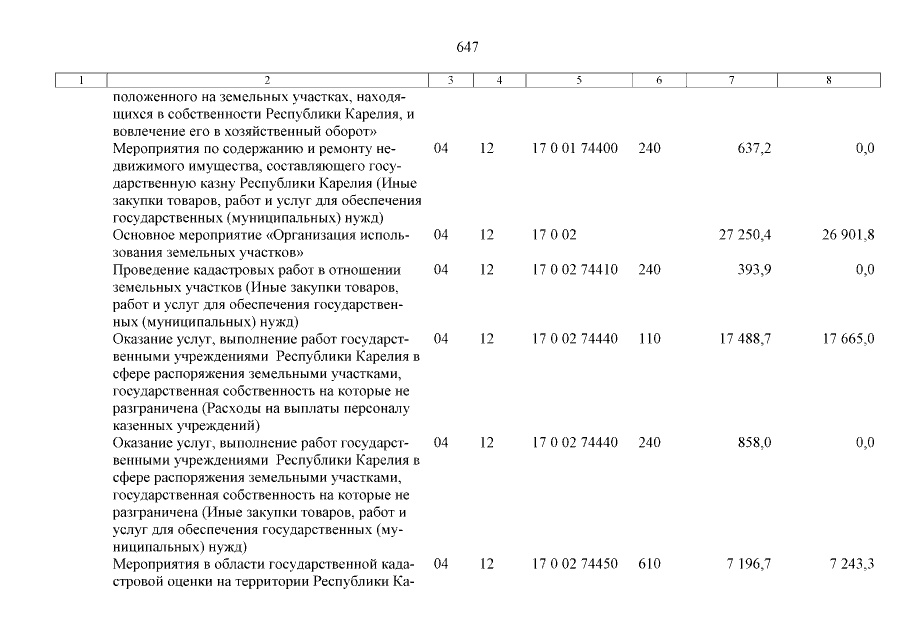 647

| 1 | 2 | 3 | 4 | 5 | 6 | 7 | 8 |
|---|---|---|---|---|---|---|---|
| | положенного на земельных участках, находящихся в собственности Республики Карелия, и вовлечение его в хозяйственный оборот» | | | | | | |
| | Мероприятия по содержанию и ремонту недвижимого имущества, составляющего государственную казну Республики Карелия (Иные закупки товаров, работ и услуг для обеспечения государственных (муниципальных) нужд) | 04 | 12 | 17 0 01 74400 | 240 | 637,2 | 0,0 |
| | Основное мероприятие «Организация использования земельных участков» | 04 | 12 | 17 0 02 | | 27 250,4 | 26 901,8 |
| | Проведение кадастровых работ в отношении земельных участков (Иные закупки товаров, работ и услуг для обеспечения государственных (муниципальных) нужд) | 04 | 12 | 17 0 02 74410 | 240 | 393,9 | 0,0 |
| | Оказание услуг, выполнение работ государственными учреждениями Республики Карелия в сфере распоряжения земельными участками, государственная собственность на которые не разграничена (Расходы на выплаты персоналу казенных учреждений) | 04 | 12 | 17 0 02 74440 | 110 | 17 488,7 | 17 665,0 |
| | Оказание услуг, выполнение работ государственными учреждениями Республики Карелия в сфере распоряжения земельными участками, государственная собственность на которые не разграничена (Иные закупки товаров, работ и услуг для обеспечения государственных (муниципальных) нужд) | 04 | 12 | 17 0 02 74440 | 240 | 858,0 | 0,0 |
| | Мероприятия в области государственной кадастровой оценки на территории Республики Ка- | 04 | 12 | 17 0 02 74450 | 610 | 7 196,7 | 7 243,3 |